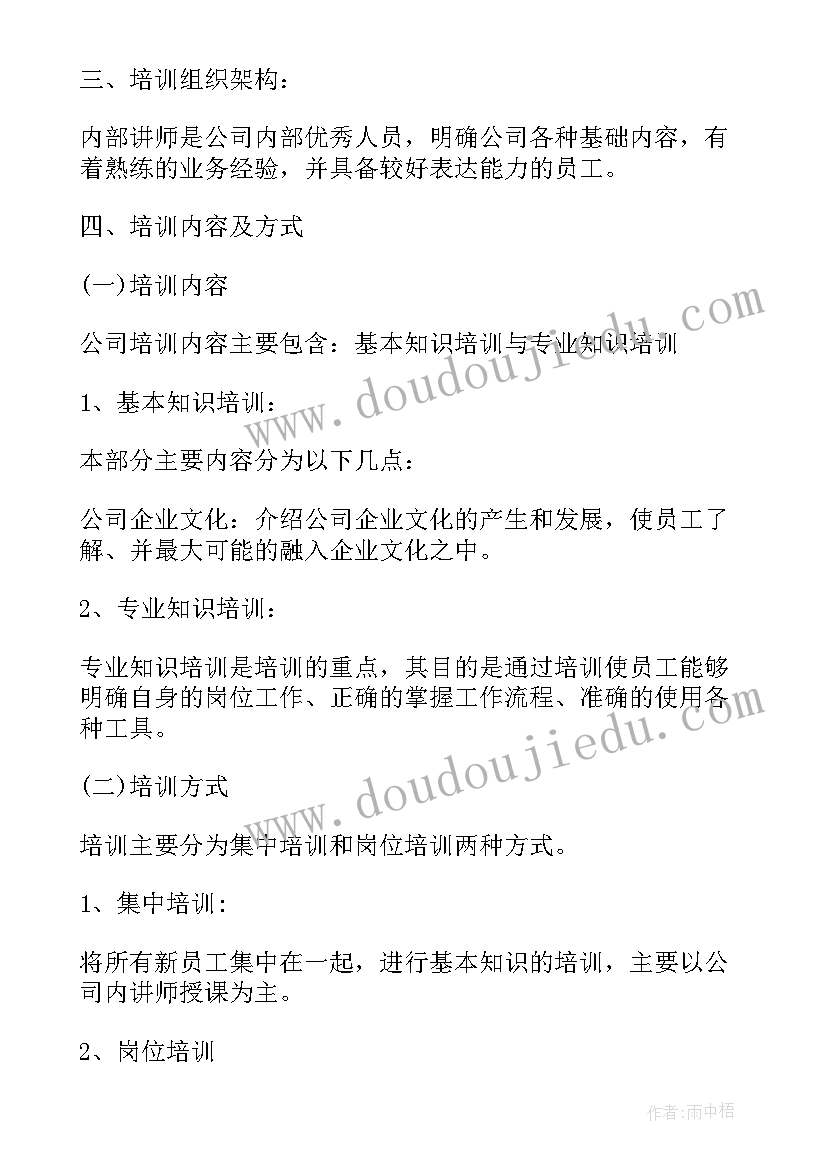 三、培训组织架构：

内部讲师是公司内部优秀人员，明确公司各种基础内容，有着熟练的业务经验，并具备较好表达能力的员工。

四、培训内容及方式

(一)培训内容

公司培训内容主要包含：基本知识培训与专业知识培训

1、基本知识培训：

本部分主要内容分为以下几点：

公司企业文化：介绍公司企业文化的产生和发展，使员工了解、并最大可能的融入企业文化之中。

2、专业知识培训：

专业知识培训是培训的重点，其目的是通过培训使员工能够明确自身的岗位工作、正确的掌握工作流程、准确的使用各种工具。

(二)培训方式

培训主要分为集中培训和岗位培训两种方式。

1、集中培训：

将所有新员工集中在一起，进行基本知识的培训，主要以公司内讲师授课为主。

2、岗位培训

www.doudoujiedu.com

www.doudoujiedu.com

作者:雨中梧